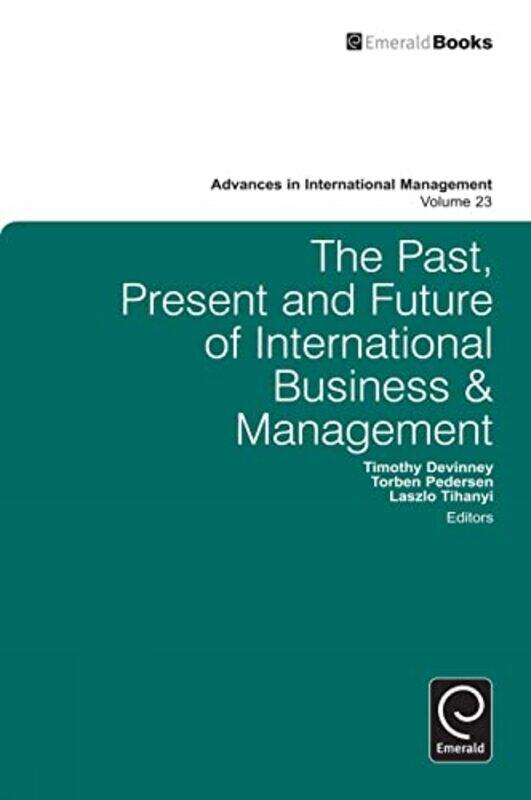 EmeraldBooks

Advances in International Management
Volume 23

The Past, Present and Future of International Business & Management

Timothy Devinney
Torben Pedersen
Laszlo Tihanyi
Editors

Emerald